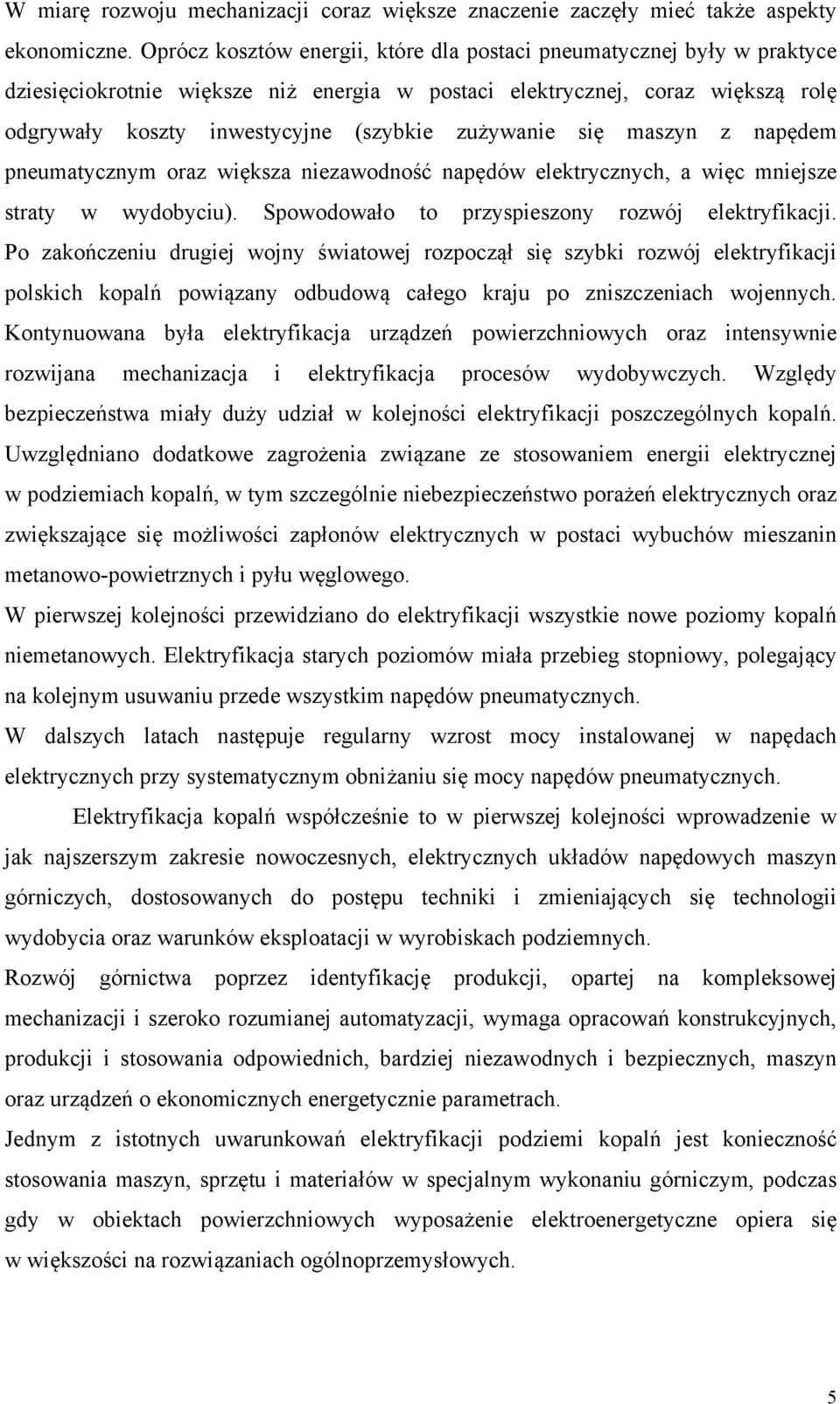 W miarę rozwoju mechanizacji coraz większe znaczenie zaczęły mieć także aspekty ekonomiczne. Oprócz kosztów energii, które dla postaci pneumatycznej były w praktyce dziesięciokrotnie większe niż energia w postaci elektrycznej, coraz większą rolę odgrywały koszty inwestycyjne (szybkie zużywanie się maszyn z napędem pneumatycznym oraz większa niezawodność napędów elektrycznych, a więc mniejsze straty w wydobyciu). Spowodowało to przyspieszony rozwój elektryfikacji. Po zakończeniu drugiej wojny światowej rozpoczął się szybki rozwój elektryfikacji polskich kopalń powiązany odbudową całego kraju po zniszczeniach wojennych. Kontynuowana była elektryfikacja urządzeń powierzchniowych oraz intensywnie rozwijana mechanizacja i elektryfikacja procesów wydobywczych. Względy bezpieczeństwa miały duży udział w kolejności elektryfikacji poszczególnych kopalń. Uwzględniano dodatkowe zagrożenia związane ze stosowaniem energii elektrycznej w podziemiach kopalń, w tym szczególnie niebezpieczeństwo porażeń elektrycznych oraz zwiększające się możliwości zapłonów elektrycznych w postaci wybuchów mieszanin metanowo-powietrznych i pyłu węglowego.
W pierwszej kolejności przewidziano do elektryfikacji wszystkie nowe poziomy kopalń niemetanowych. Elektryfikacja starych poziomów miała przebieg stopniowy, polegający na kolejnym usuwaniu przede wszystkim napędów pneumatycznych.
W dalszych latach następuje regularny wzrost mocy instalowanej w napędach elektrycznych przy systematycznym obniżaniu się mocy napędów pneumatycznych.

Elektryfikacja kopalń współcześnie to w pierwszej kolejności wprowadzenie w jak najszerszym zakresie nowoczesnych, elektrycznych układów napędowych maszyn górniczych, dostosowanych do postępu techniki i zmieniających się technologii wydobycia oraz warunków eksploatacji w wyrobiskach podziemnych.
Rozwój górnictwa poprzez identyfikację produkcji, opartej na kompleksowej mechanizacji i szeroko rozumianej automatyzacji, wymaga opracowań konstrukcyjnych, produkcji i stosowania odpowiednich, bardziej niezawodnych i bezpiecznych, maszyn oraz urządzeń o ekonomicznych energetycznie parametrach.
Jednym z istotnych uwarunkowań elektryfikacji podziemi kopalń jest konieczność stosowania maszyn, sprzętu i materiałów w specjalnym wykonaniu górniczym, podczas gdy w obiektach powierzchniowych wyposażenie elektroenergetyczne opiera się w większości na rozwiązaniach ogólnoprzemysłowych.

5